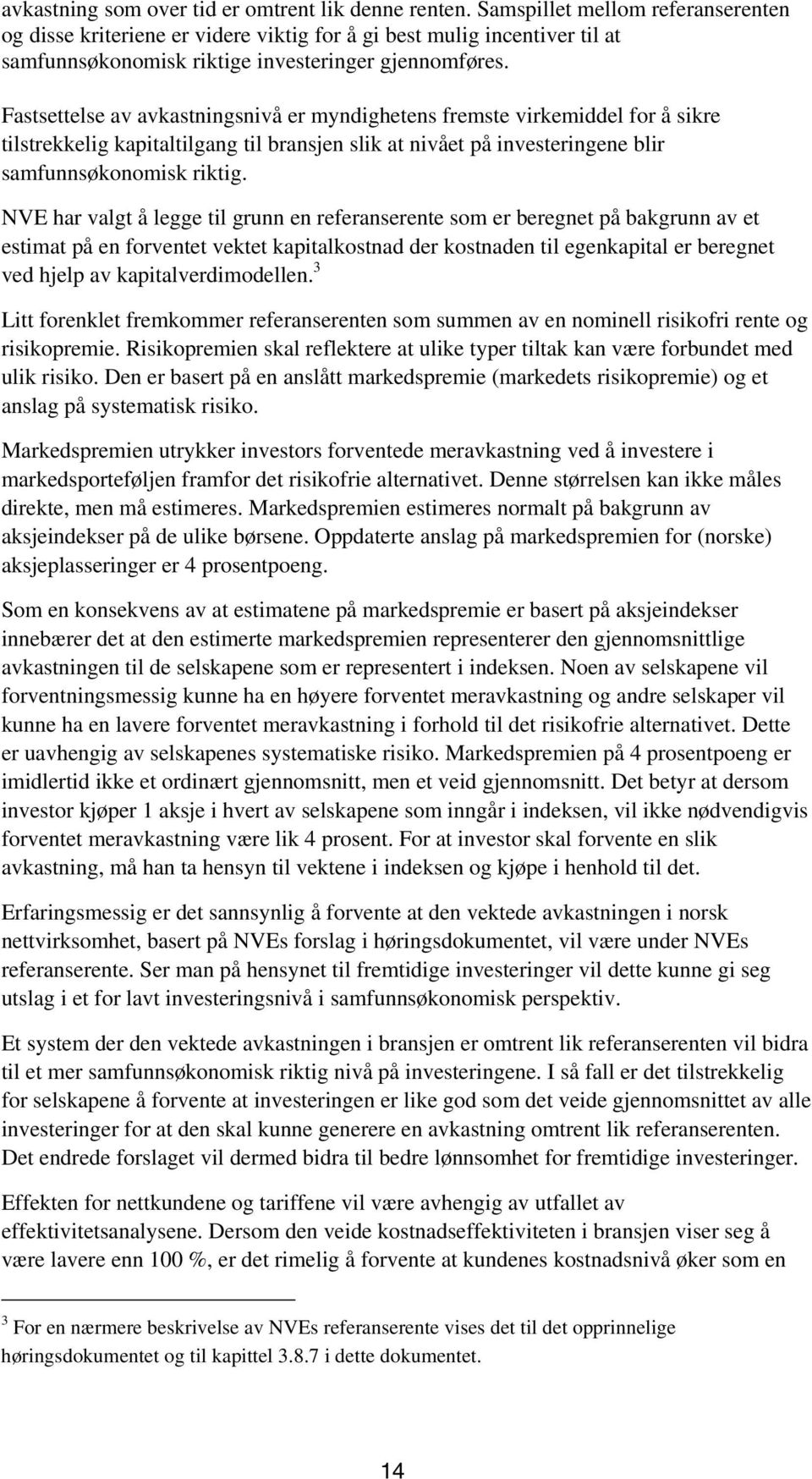 avkastning som over tid er omtrent lik denne renten. Samspillet mellom referanserenten og disse kriteriene er videre viktig for å gi best mulig incentiver til at samfunnsøkonomisk riktige investeringer gjennomføres.

Fastsettelse av avkastningsnivå er myndighetens fremste virkemiddel for å sikre tilstrekkelig kapitaltilgang til bransjen slik at nivået på investeringene blir samfunnsøkonomisk riktig.

NVE har valgt å legge til grunn en referanserente som er beregnet på bakgrunn av et estimat på en forventet vektet kapitalkostnad der kostnaden til egenkapital er beregnet ved hjelp av kapitalverdimodellen.$^3$

Litt forenklet fremkommer referanserenten som summen av en nominell risikofri rente og risikopremie. Risikopremien skal reflektere at ulike typer tiltak kan være forbundet med ulik risiko. Den er basert på en anslått markedspremie (markedets risikopremie) og et anslag på systematisk risiko.

Markedspremien utrykker investors forventede meravkastning ved å investere i markedsporteføljen framfor det risikofrie alternativet. Denne størrelsen kan ikke måles direkte, men må estimeres. Markedspremien estimeres normalt på bakgrunn av aksjeindekser på de ulike børsene. Oppdaterte anslag på markedspremien for (norske) aksjeplasseringer er 4 prosentpoeng.

Som en konsekvens av at estimatene på markedspremie er basert på aksjeindekser innebærer det at den estimerte markedspremien representerer den gjennomsnittlige avkastningen til de selskapene som er representert i indeksen. Noen av selskapene vil forventningsmessig kunne ha en høyere forventet meravkastning og andre selskaper vil kunne ha en lavere forventet meravkastning i forhold til det risikofrie alternativet. Dette er uavhengig av selskapenes systematiske risiko. Markedspremien på 4 prosentpoeng er imidlertid ikke et ordinært gjennomsnitt, men et veid gjennomsnitt. Det betyr at dersom investor kjøper 1 aksje i hvert av selskapene som inngår i indeksen, vil ikke nødvendigvis forventet meravkastning være lik 4 prosent. For at investor skal forvente en slik avkastning, må han ta hensyn til vektene i indeksen og kjøpe i henhold til det.

Erfaringsmessig er det sannsynlig å forvente at den vektede avkastningen i norsk nettvirksomhet, basert på NVEs forslag i høringsdokumentet, vil være under NVEs referanserente. Ser man på hensynet til fremtidige investeringer vil dette kunne gi seg utslag i et for lavt investeringsnivå i samfunnsøkonomisk perspektiv.

Et system der den vektede avkastningen i bransjen er omtrent lik referanserenten vil bidra til et mer samfunnsøkonomisk riktig nivå på investeringene. I så fall er det tilstrekkelig for selskapene å forvente at investeringen er like god som det veide gjennomsnittet av alle investeringer for at den skal kunne generere en avkastning omtrent lik referanserenten. Det endrede forslaget vil dermed bidra til bedre lønnsomhet for fremtidige investeringer.

Effekten for nettkundene og tariffene vil være avhengig av utfallet av effektivitetsanalysene. Dersom den veide kostnadseffektiviteten i bransjen viser seg å være lavere enn 100 %, er det rimelig å forvente at kundenes kostnadsnivå øker som en

$^3$ For en nærmere beskrivelse av NVEs referanserente vises det til det opprinnelige høringsdokumentet og til kapittel 3.8.7 i dette dokumentet.

14